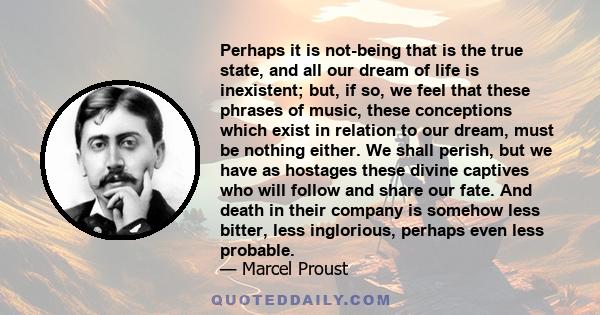 Perhaps it is not-being that is the true state, and all our dream of life is inexistent; but, if so, we feel that these phrases of music, these conceptions which exist in relation to our dream, must be nothing either. We shall perish, but we have as hostages these divine captives who will follow and share our fate. And death in their company is somehow less bitter, less inglorious, perhaps even less probable.
— Marcel Proust

QUOTEDDAILY.COM